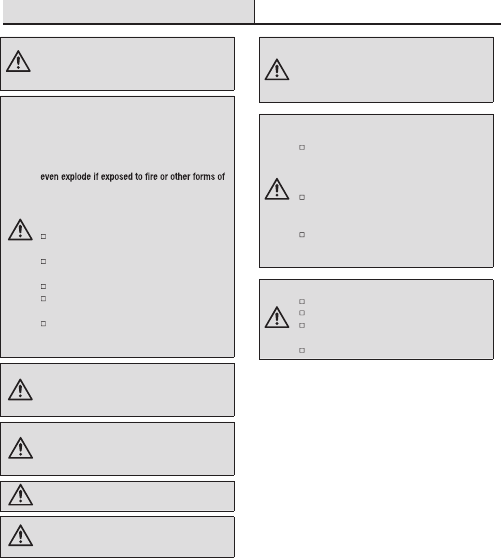 even explode if exposed to fire or other forms of

☐
☐
☐
☐
☐

☐
☐
☐

☐
☐
☐
☐